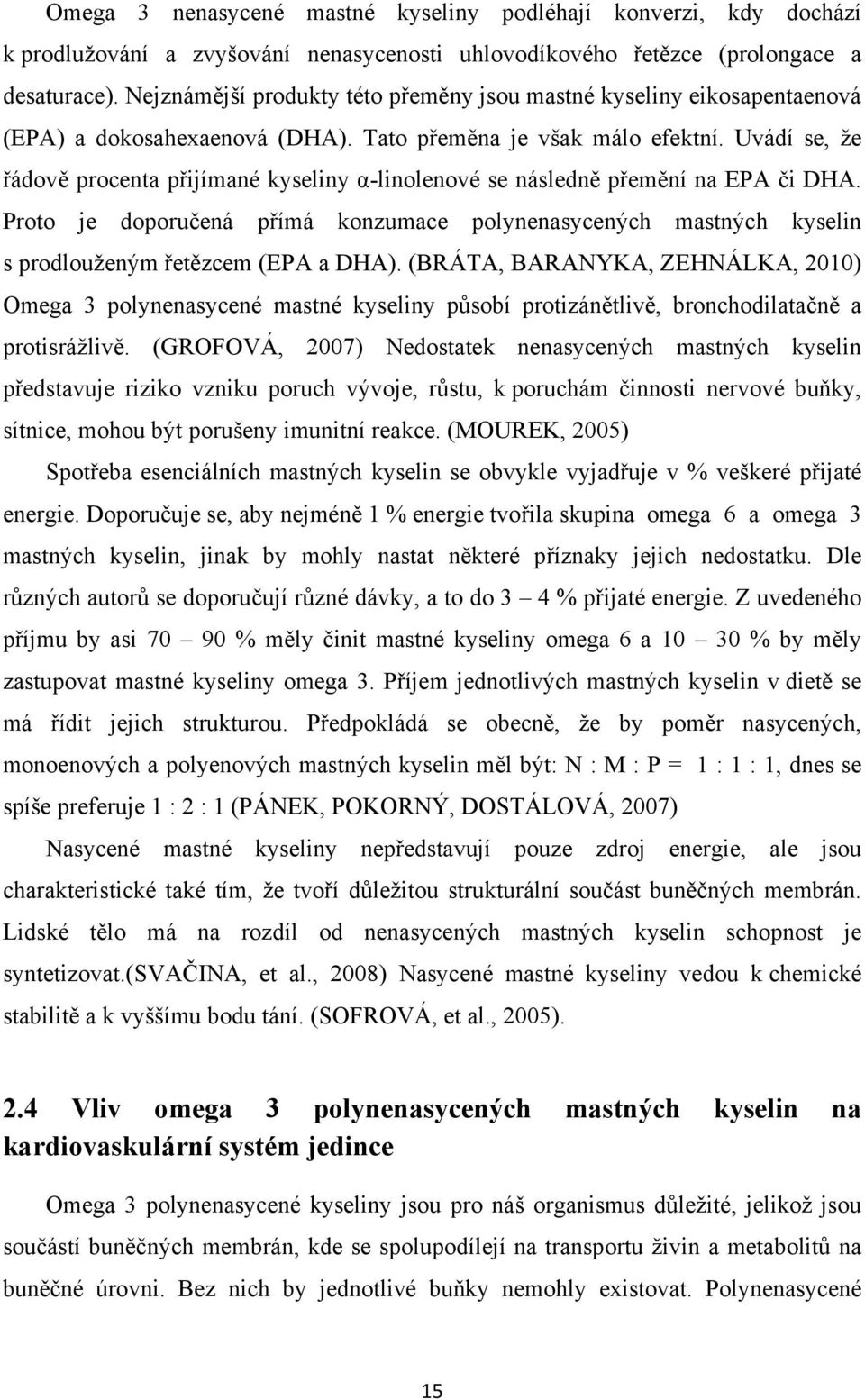 Omega 3 nenasycené mastné kyseliny podléhají konverzi, kdy dochází k prodlužování a zvyšování nenasycenosti uhlovodíkového řetězce (prolongace a desaturace). Nejznámější produkty této přeměny jsou mastné kyseliny eikosapentaenová (EPA) a dokosahexaenová (DHA). Tato přeměna je však málo efektní. Uvádí se, že řádově procenta přijímané kyseliny α-linolenové se následně přemění na EPA či DHA. Proto je doporučená přímá konzumace polynenasycených mastných kyselin s prodlouženým řetězcem (EPA a DHA). (BRÁTA, BARANYKA, ZEHNÁLKA, 2010) Omega 3 polynenasycené mastné kyseliny působí protizánětlivě, bronchodilatačně a protisrážlivě. (GROFOVÁ, 2007) Nedostatek nenasycených mastných kyselin představuje riziko vzniku poruch vývoje, růstu, k poruchám činnosti nervové buňky, sítnice, mohou být porušeny imunitní reakce. (MOUREK, 2005)

Spotřeba esenciálních mastných kyselin se obvykle vyjadřuje v % veškeré přijaté energie. Doporučuje se, aby nejméně 1 % energie tvořila skupina omega 6 a omega 3 mastných kyselin, jinak by mohly nastat některé příznaky jejich nedostatku. Dle různých autorů se doporučují různé dávky, a to do 3 – 4 % přijaté energie. Z uvedeného příjmu by asi 70 – 90 % měly činit mastné kyseliny omega 6 a 10 – 30 % by měly zastupovat mastné kyseliny omega 3. Příjem jednotlivých mastných kyselin v dietě se má řídit jejich strukturou. Předpokládá se obecně, že by poměr nasycených, monoenových a polyenových mastných kyselin měl být: N : M : P = 1 : 1 : 1, dnes se spíše preferuje 1 : 2 : 1 (PÁNEK, POKORNÝ, DOSTÁLOVÁ, 2007)

Nasycené mastné kyseliny nepředstavují pouze zdroj energie, ale jsou charakteristické také tím, že tvoří důležitou strukturální součást buněčných membrán. Lidské tělo má na rozdíl od nenasycených mastných kyselin schopnost je syntetizovat.(SVAČINA, et al., 2008) Nasycené mastné kyseliny vedou k chemické stabilitě a k vyššímu bodu tání. (SOFROVÁ, et al., 2005).

2.4 Vliv omega 3 polynenasycených mastných kyselin na kardiovaskulární systém jedince

Omega 3 polynenasycené kyseliny jsou pro náš organismus důležité, jelikož jsou součástí buněčných membrán, kde se spolupodílejí na transportu živin a metabolitů na buněčné úrovni. Bez nich by jednotlivé buňky nemohly existovat. Polynenasycené

15